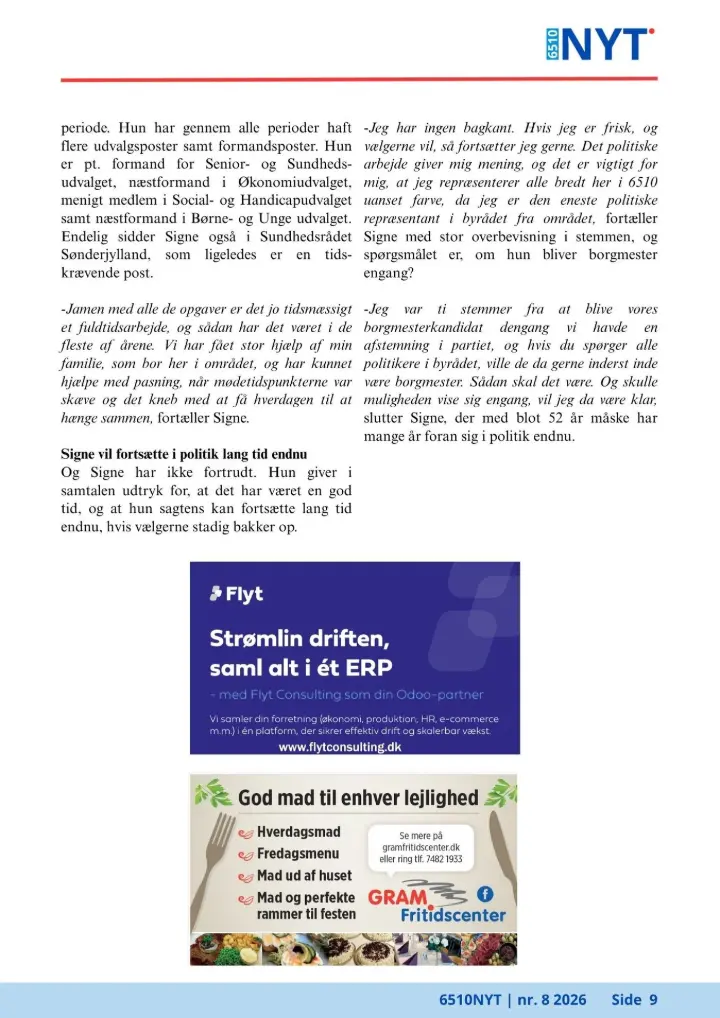 6510 NYT

periode. Hun har gennem alle perioder haft flere udvalgsposter samt formandsposter. Hun er pt. formand for Senior- og Sundhedsudvalget, næstformand i Økonomiudvalget, menigt medlem i Social- og Handicapudvalget samt næstformand i Børne- og Unge udvalget. Endelig sidder Signe også i Sundhedsrådet Sønderjylland, som ligeledes er en tidskrævende post.

-Jamen med alle de opgaver er det jo tidsmæssigt et fuldtidsarbejde, og sådan har det været i de fleste af årene. Vi har fået stor hjælp af min familie, som bor her i området, og har kunnet hjælpe med pasning, når mødetidspunkterne var skæve og det kneb med at få hverdagen til at hænge sammen, fortæller Signe.

Signe vil fortsætte i politik lang tid endnu
Og Signe har ikke fortrudt. Hun giver i samtalen udtryk for, at det har været en god tid, og at hun sagtens kan fortsætte lang tid endnu, hvis vælgerne stadig bakker op.

-Jeg har ingen bagkant. Hvis jeg er frisk, og vælgerne vil, så fortsætter jeg gerne. Det politiske arbejde giver mig mening, og det er vigtigt for mig, at jeg repræsenterer alle bredt her i 6510 uanset farve, da jeg er den eneste politiske repræsentant i byrådet fra området, fortæller Signe med stor overbevisning i stemmen, og spørgsmålet er, om hun bliver borgmester engang?

-Jeg var ti stemmer fra at blive vores borgmesterkandidat dengang vi havde en afstemning i partiet, og hvis du spørger alle politikere i byrådet, ville de da gerne inderst inde være borgmester. Sådan skal det være. Og skulle muligheden vise sig engang, vil jeg da være klar, slutter Signe, der med blot 52 år måske har mange år foran sig i politik endnu.

Flyt
Strømlin driften, saml alt i ét ERP
- med Flyt Consulting som din Odoo-partner
Vi samler din forretning (økonomi, produktion, HR, e-commerce m.m.) i én platform, der sikrer effektiv drift og skalerbar vækst.
www.flytconsulting.dk

God mad til enhver lejlighed
Hverdagsmad
Fredagsmenu
Mad ud af huset
Mad og perfekte rammer til festen
Se mere på gramfritidscenter.dk eller ring tlf. 7482 1933
GRAM Fritidscenter

6510NYT | nr. 8 2026 Side 9